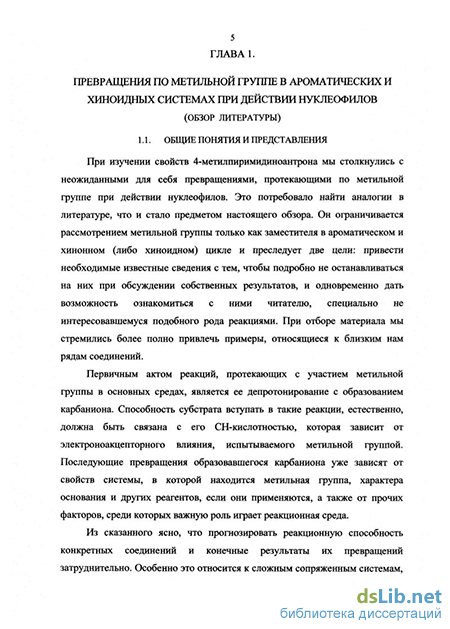 5

ГЛАВА 1.

ПРЕВРАЩЕНИЯ ПО МЕТИЛЬНОЙ ГРУППЕ В АРОМАТИЧЕСКИХ И ХИНОИДНЫХ СИСТЕМАХ ПРИ ДЕЙСТВИИ НУКЛЕОФИЛОВ

(ОБЗОР ЛИТЕРАТУРЫ)

1.1. ОБЩИЕ ПОНЯТИЯ И ПРЕДСТАВЛЕНИЯ

При изучении свойств 4-метилпиримидиноантрона мы столкнулись с неожиданными для себя превращениями, протекающими по метильной группе при действии нуклеофилов. Это потребовало найти аналогии в литературе, что и стало предметом настоящего обзора. Он ограничивается рассмотрением метильной группы только как заместителя в ароматическом и хинонном (либо хиноидном) цикле и преследует две цели: привести необходимые известные сведения с тем, чтобы подробно не останавливаться на них при обсуждении собственных результатов, и одновременно дать возможность ознакомиться с ними читателю, специально не интересовавшемуся подобного рода реакциями. При отборе материала мы стремились более полно привлечь примеры, относящиеся к близким нам рядам соединений.

Первичным актом реакций, протекающих с участием метильной группы в основных средах, является ее депротонирование с образованием карбаниона. Способность субстрата вступать в такие реакции, естественно, должна быть связана с его СН-кислотностью, которая зависит от электроноакцепторного влияния, испытываемого метильной группой. Последующие превращения образовавшегося карбаниона уже зависят от свойств системы, в которой находится метильная группа, характера основания и других реагентов, если они применяются, а также от прочих факторов, среди которых важную роль играет реакционная среда.

Из сказанного ясно, что прогнозировать реакционную способность конкретных соединений и конечные результаты их превращений затруднительно. Особенно это относится к сложным сопряженным системам,

dsLib.net
библиотека диссертаций